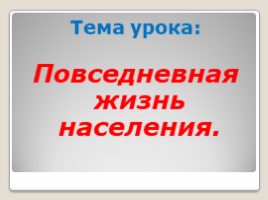 Тема урока:

Повседневная жизнь населения.